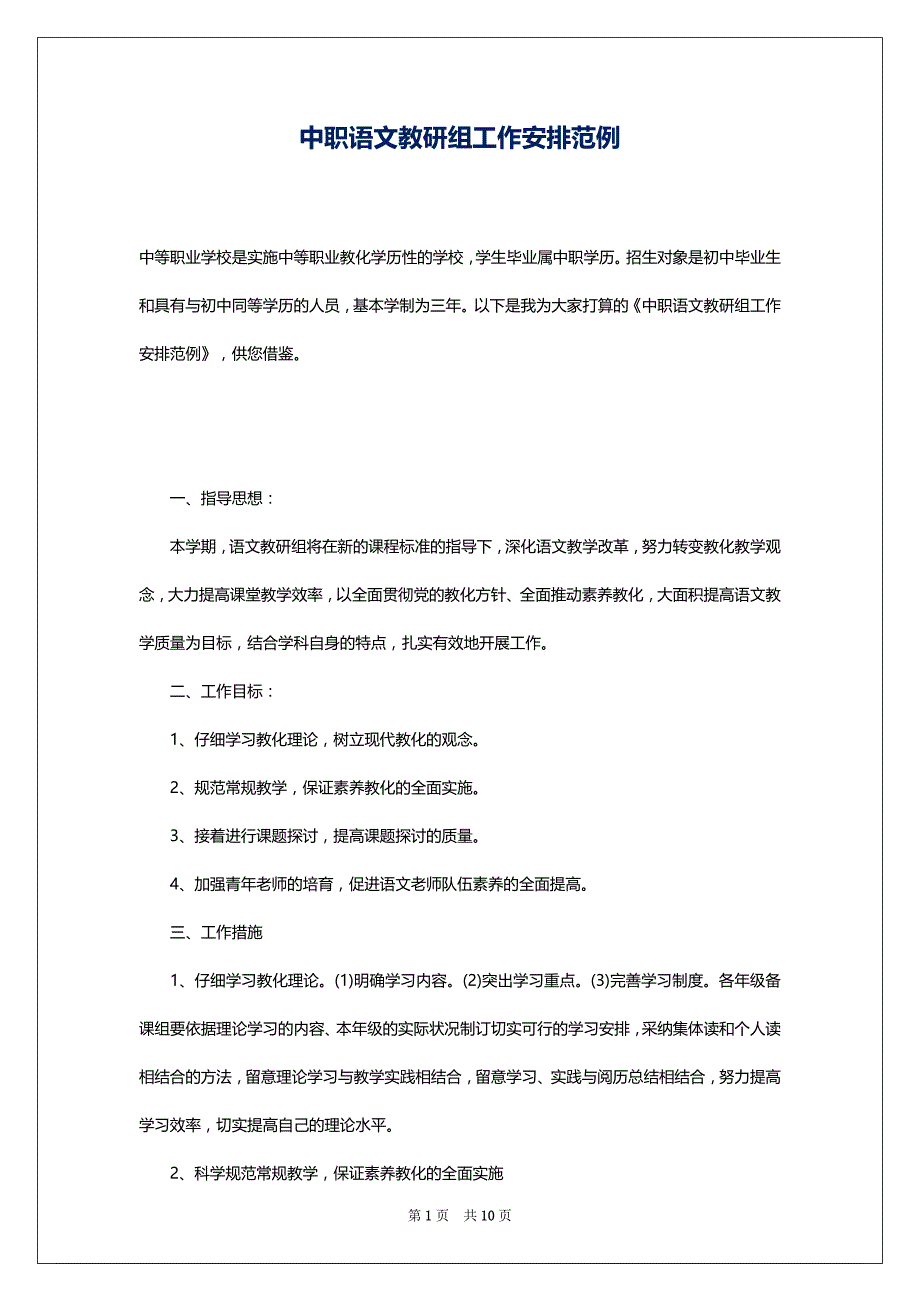 中职语文教研组工作安排范例

中等职业学校是实施中等职业教化学历性的学校，学生毕业属中职学历。招生对象是初中毕业生和具有与初中同等学历的人员，基本学制为三年。以下是我为大家打算的《中职语文教研组工作安排范例》，供您借鉴。

一、指导思想：

本学期，语文教研组将在新的课程标准的指导下，深化语文教学改革，努力转变教化教学观念，大力提高课堂教学效率，以全面贯彻党的教化方针、全面推动素养教化，大面积提高语文教学质量为目标，结合学科自身的特点，扎实有效地开展工作。

二、工作目标：

1、仔细学习教化理论，树立现代教化的观念。

2、规范常规教学，保证素养教化的全面实施。

3、接着进行课题探讨，提高课题探讨的质量。

4、加强青年老师的培育，促进语文老师队伍素养的全面提高。

三、工作措施

1、仔细学习教化理论。(1)明确学习内容。(2)突出学习重点。(3)完善学习制度。各年级备课组要依据理论学习的内容、本年级的实际状况制订切实可行的学习安排，采纳集体读和个人读相结合的方法，留意理论学习与教学实践相结合，留意学习、实践与阅历总结相结合，努力提高学习效率，切实提高自己的理论水平。

2、科学规范常规教学，保证素养教化的全面实施

第 1 页 共 10 页